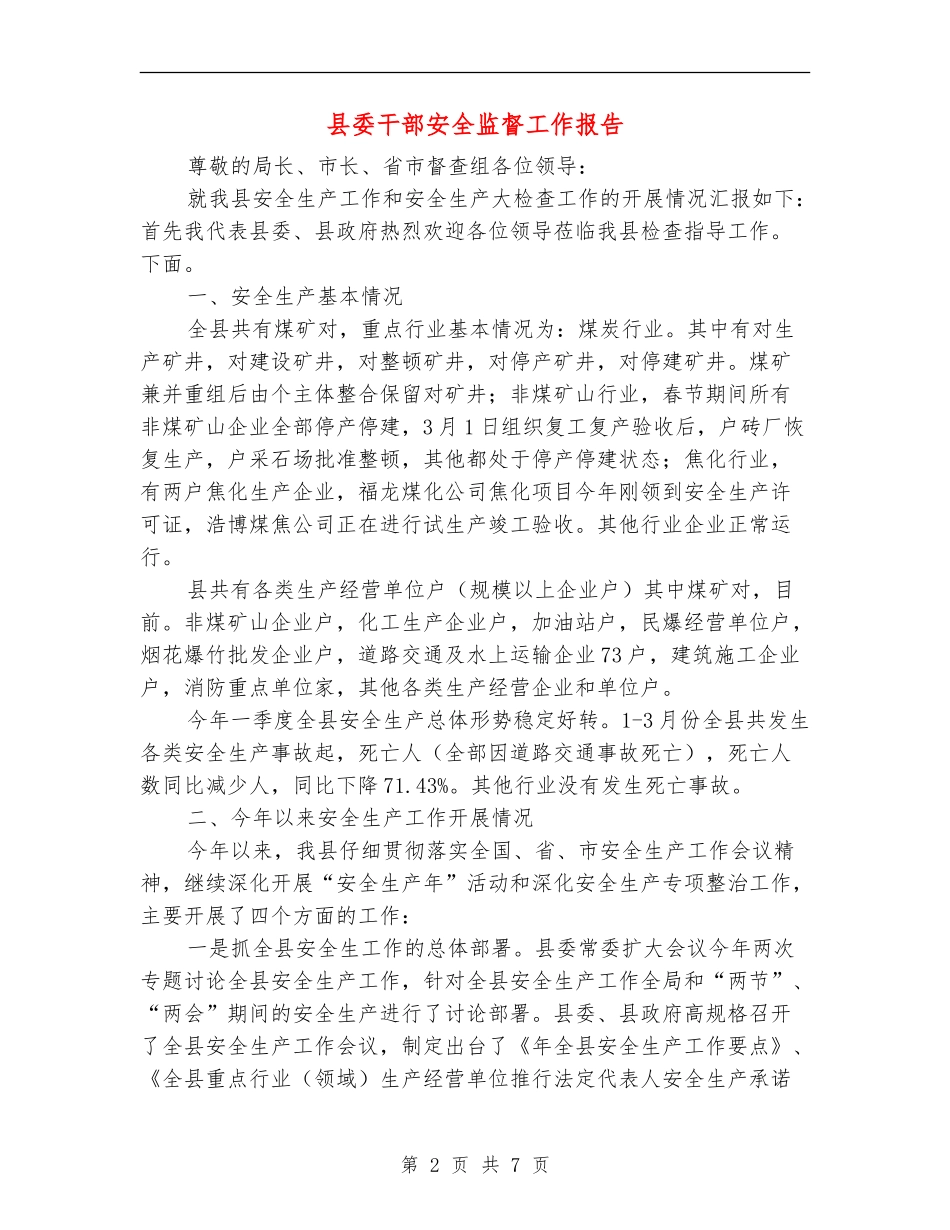 县委干部安全监督工作报告

尊敬的局长、市长、省市督查组各位领导：

就我县安全生产工作和安全生产大检查工作的开展情况汇报如下：首先我代表县委、县政府热烈欢迎各位领导莅临我县检查指导工作。下面。

一、安全生产基本情况

全县共有煤矿对，重点行业基本情况为：煤炭行业。其中有对生产矿井，对建设矿井，对整顿矿井，对停产矿井，对停建矿井。煤矿兼并重组后由个主体整合保留对矿井；非煤矿山行业，春节期间所有非煤矿山企业全部停产停建，3月1日组织复工复产验收后，户砖厂恢复生产，户采石场批准整顿，其他都处于停产停建状态；焦化行业，有两户焦化生产企业，福龙煤化公司焦化项目今年刚领到安全生产许可证，浩博煤焦公司正在进行试生产竣工验收。其他行业企业正常运行。

县共有各类生产经营单位户（规模以上企业户）其中煤矿对，目前。非煤矿山企业户，化工生产企业户，加油站户，民爆经营单位户，烟花爆竹批发企业户，道路交通及水上运输企业73户，建筑施工企业户，消防重点单位家，其他各类生产经营企业和单位户。

今年一季度全县安全生产总体形势稳定好转。1-3月份全县共发生各类安全生产事故起，死亡人（全部因道路交通事故死亡），死亡人数同比减少人，同比下降71.43%。其他行业没有发生死亡事故。

二、今年以来安全生产工作开展情况

今年以来，我县仔细贯彻落实全国、省、市安全生产工作会议精神，继续深化开展“安全生产年”活动和深化安全生产专项整治工作，主要开展了四个方面的工作：

一是抓全县安全生工作的总体部署。县委常委扩大会议今年两次专题讨论全县安全生产工作，针对全县安全生产工作全局和“两节”、“两会”期间的安全生产进行了讨论部署。县委、县政府高规格召开了全县安全生产工作会议，制定出台了《年全县安全生产工作要点》、《全县重点行业（领域）生产经营单位推行法定代表人安全生产承诺

第2页 共7页